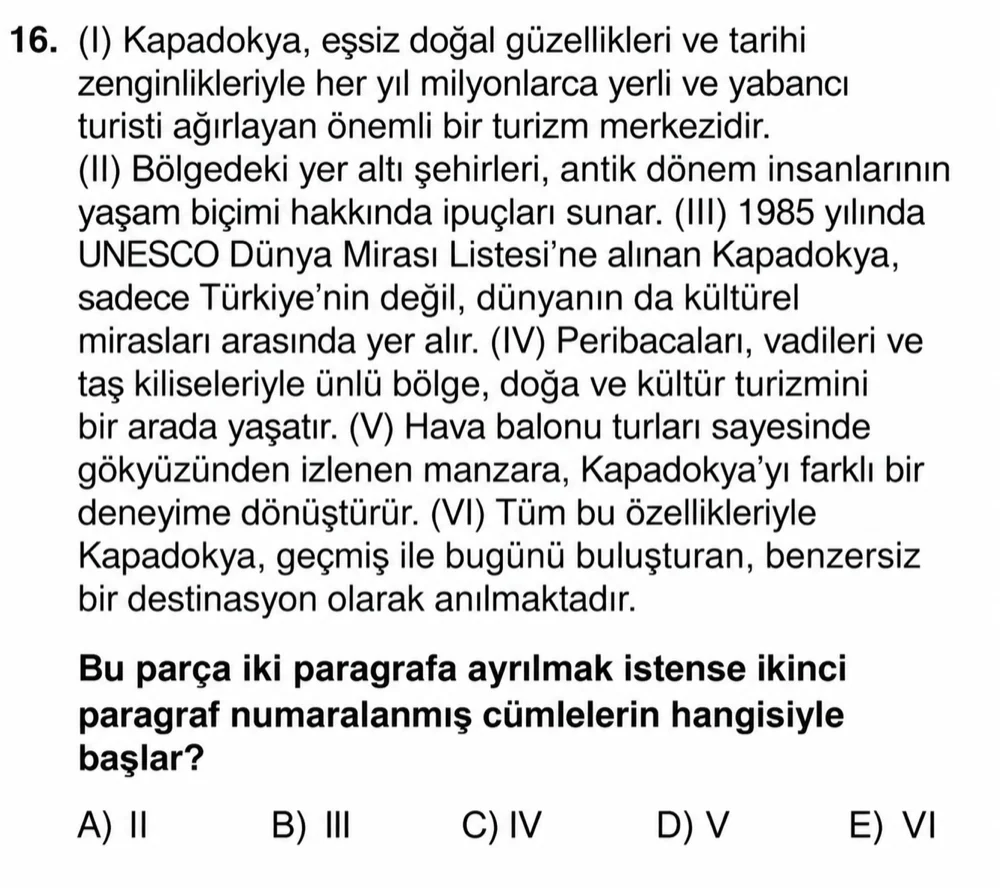 16. (I) Kapadokya, eşsiz doğal güzellikleri ve tarihi zenginlikleriyle her yıl milyonlarca yerli ve yabancı turisti ağırlayan önemli bir turizm merkezidir.
(II) Bölgedeki yer altı şehirleri, antik dönem insanlarının yaşam biçimi hakkında ipuçları sunar. (III) 1985 yılında UNESCO Dünya Mirası Listesi'ne alınan Kapadokya, sadece Türkiye'nin değil, dünyanın da kültürel mirasları arasında yer alır. (IV) Peribacaları, vadileri ve taş kiliseleriyle ünlü bölge, doğa ve kültür turizmini bir arada yaşatır. (V) Hava balonu turları sayesinde gökyüzünden izlenen manzara, Kapadokya'yı farklı bir deneyime dönüştürür. (VI) Tüm bu özellikleriyle Kapadokya, geçmiş ile bugünü buluşturan, benzersiz bir destinasyon olarak anılmaktadır.

Bu parça iki paragrafa ayrılmak istense ikinci paragraf numaralanmış cümlelerin hangisiyle başlar?

A) II B) III C) IV D) V E) VI